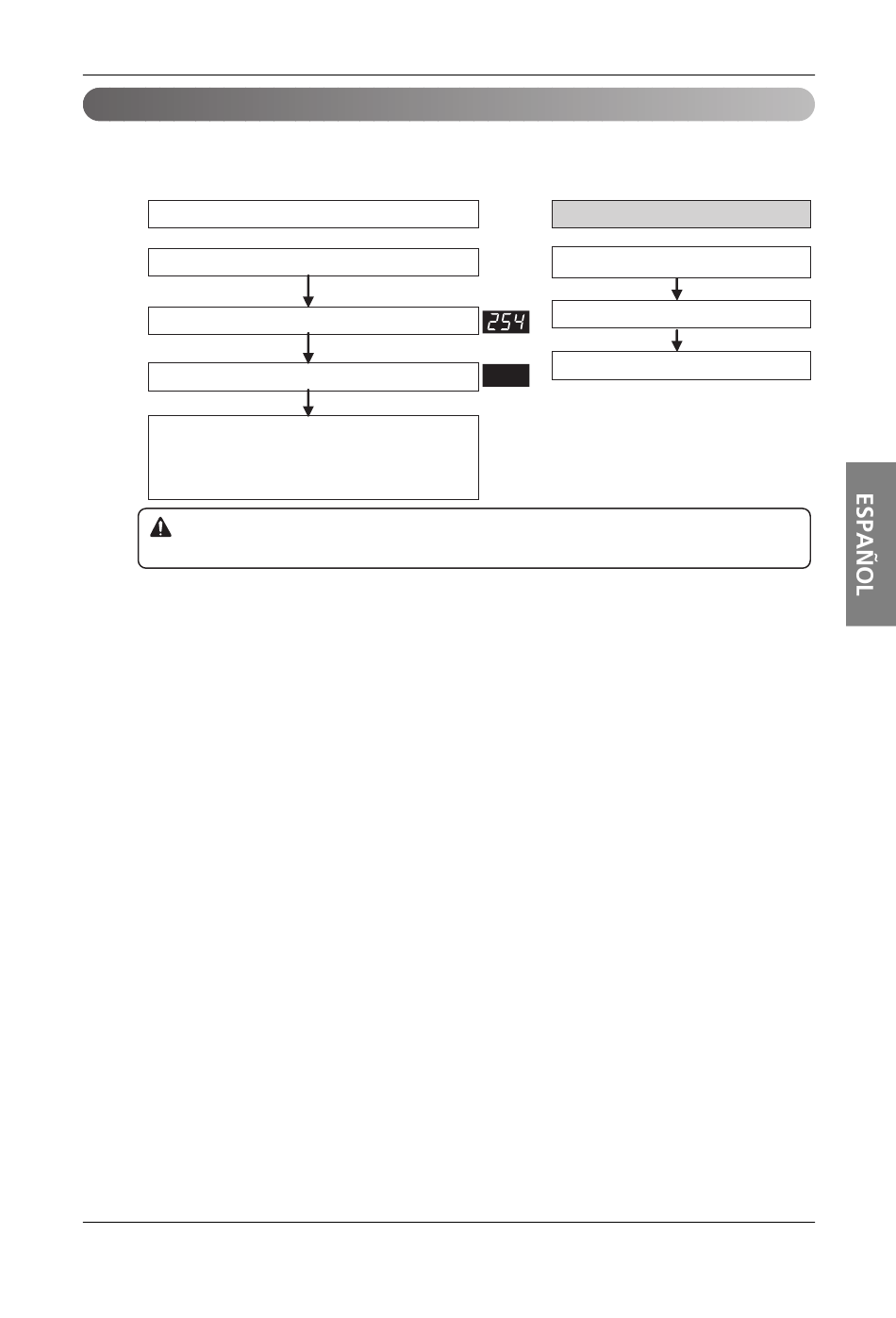 254

ESPAÑOL